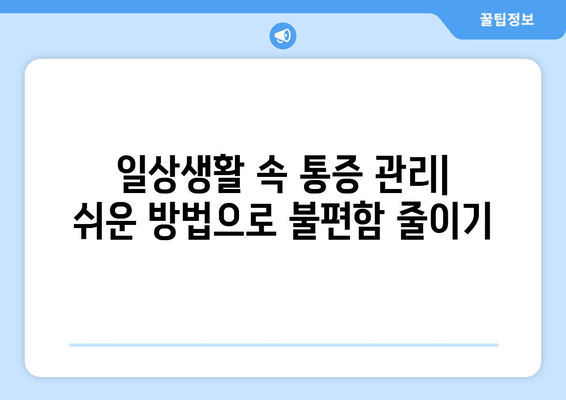 꿀팁정보

일상생활 속 통증 관리|
쉬운 방법으로 불편함 줄이기